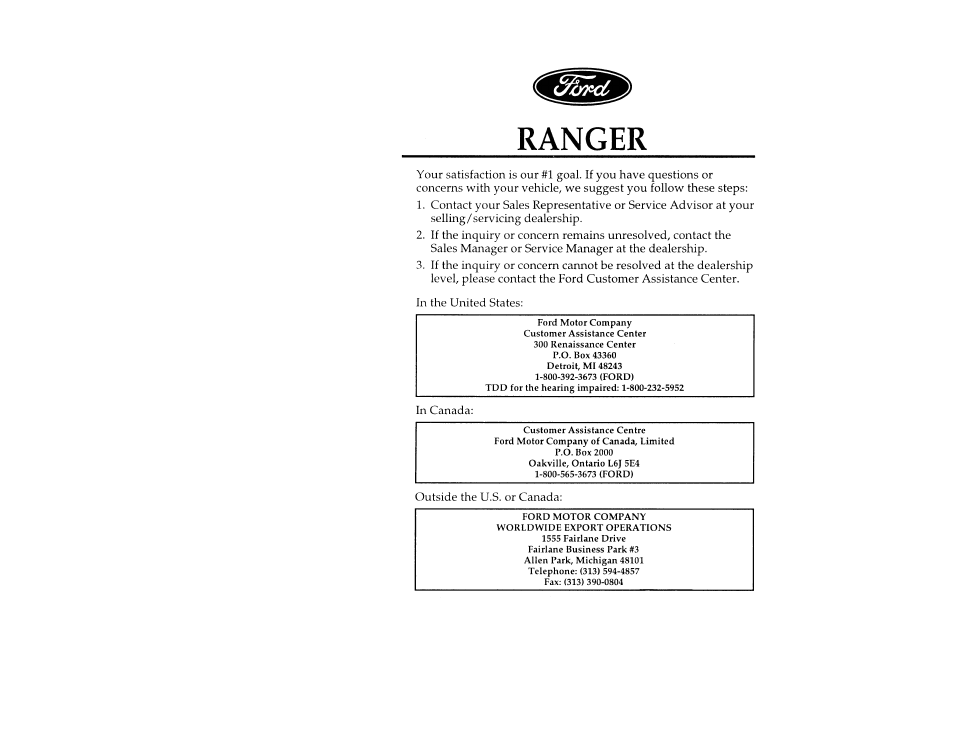 Ford

RANGER

Your satisfaction is our #1 goal. If you have questions or concerns with your vehicle, we suggest you follow these steps:

1. Contact your Sales Representative or Service Advisor at your selling/servicing dealership.
2. If the inquiry or concern remains unresolved, contact the Sales Manager or Service Manager at the dealership.
3. If the inquiry or concern cannot be resolved at the dealership level, please contact the Ford Customer Assistance Center.

In the United States:

Ford Motor Company
Customer Assistance Center
300 Renaissance Center
P.O. Box 43360
Detroit, MI 48243
1-800-392-3673 (FORD)
TDD for the hearing impaired: 1-800-232-5952

In Canada:

Customer Assistance Centre
Ford Motor Company of Canada, Limited
P.O. Box 2000
Oakville, Ontario L6J 5E4
1-800-565-3673 (FORD)

Outside the U.S. or Canada:

FORD MOTOR COMPANY
WORLDWIDE EXPORT OPERATIONS
1555 Fairlane Drive
Fairlane Business Park #3
Allen Park, Michigan 48101
Telephone: (313) 594-4857
Fax: (313) 390-0804